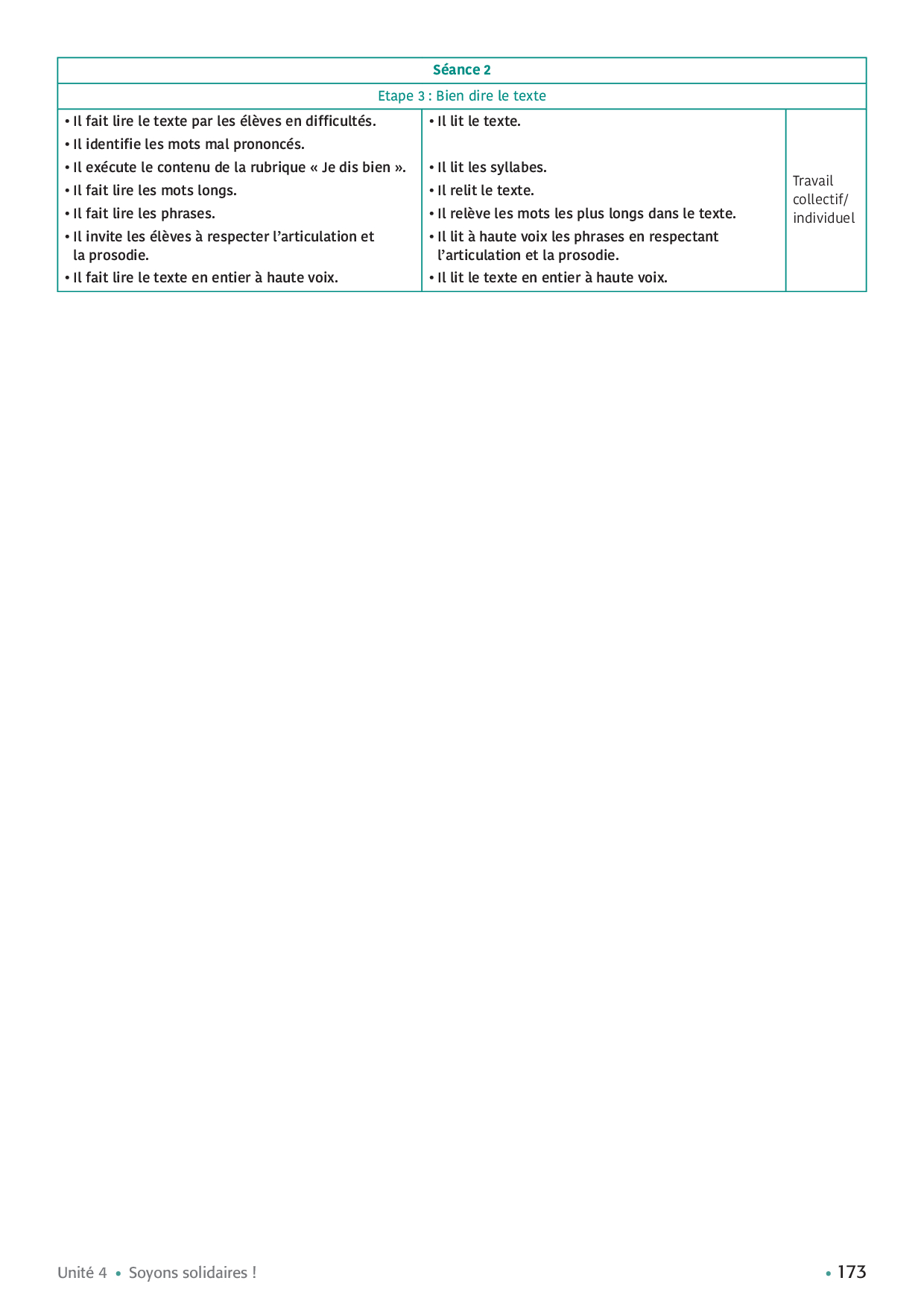 | Séance 2 | | |
|---|---|---|
| Etape 3 : Bien dire le texte | | |
| • Il fait lire le texte par les élèves en difficultés. • Il identifie les mots mal prononcés. • Il exécute le contenu de la rubrique « Je dis bien ». • Il fait lire les mots longs. • Il fait lire les phrases. • Il invite les élèves à respecter l'articulation et la prosodie. • Il fait lire le texte en entier à haute voix. | • Il lit le texte. • Il lit les syllabes. • Il relit le texte. • Il relève les mots les plus longs dans le texte. • Il lit à haute voix les phrases en respectant l'articulation et la prosodie. • Il lit le texte en entier à haute voix. | Travail collectif/ individuel |

Unité 4 • Soyons solidaires !

• 173